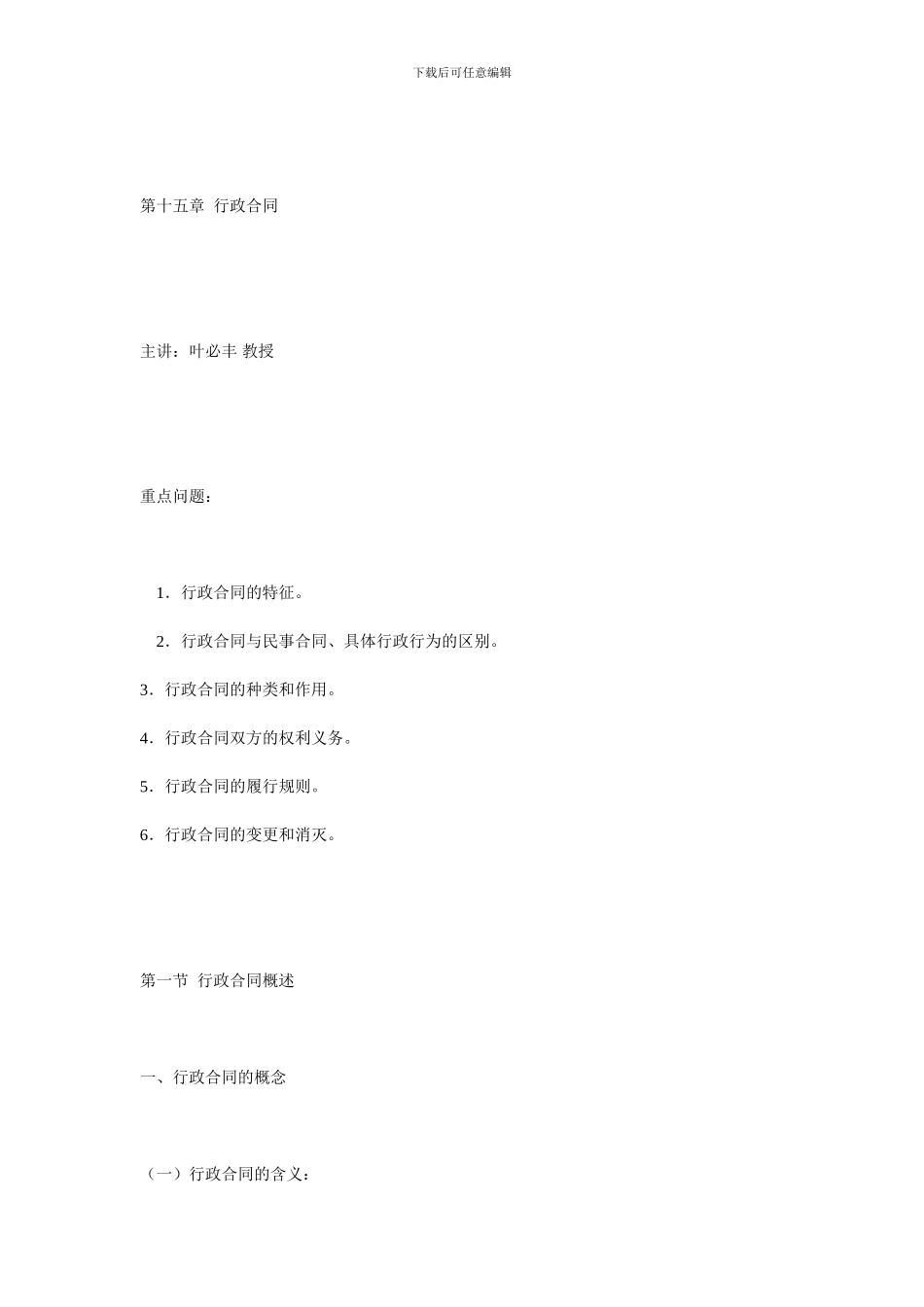 下载后可任意编辑

第十五章 行政合同

主讲：叶必丰 教授

重点问题：

1．行政合同的特征。

2．行政合同与民事合同、具体行政行为的区别。

3．行政合同的种类和作用。

4．行政合同双方的权利义务。

5．行政合同的履行规则。

6．行政合同的变更和消灭。

第一节 行政合同概述

一、行政合同的概念

（一）行政合同的含义：